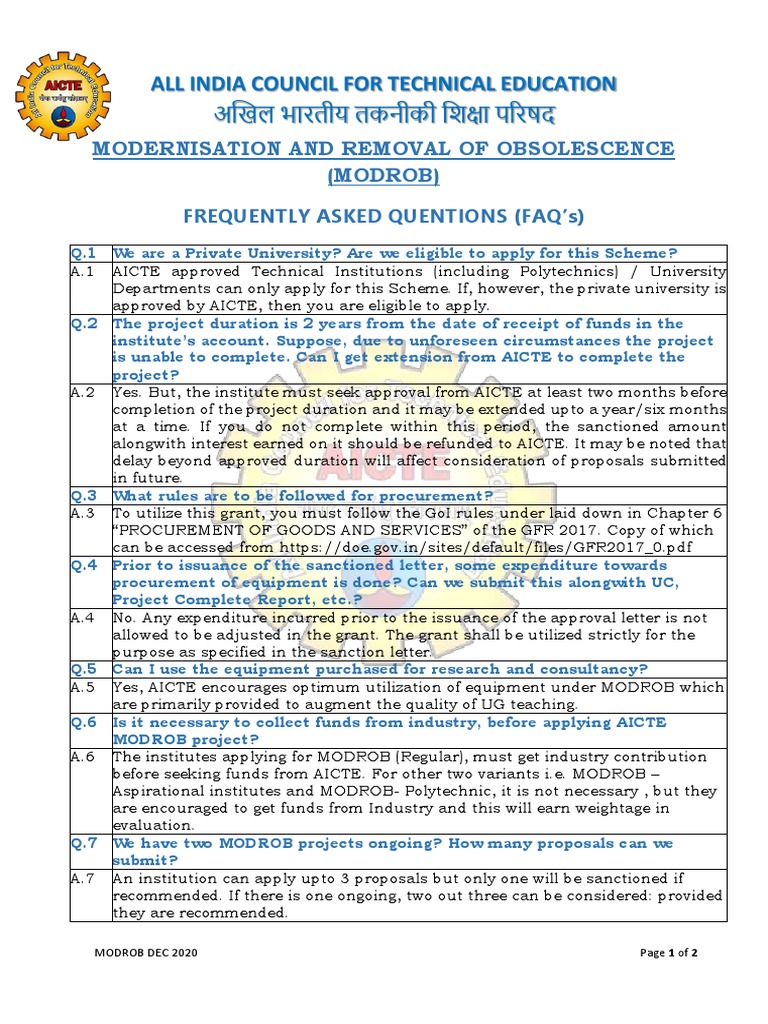 ALL INDIA COUNCIL FOR TECHNICAL EDUCATION
अखिल भारतीय तकनीकी शिक्षा परिषद

MODERNISATION AND REMOVAL OF OBSOLESCENCE (MODROB)

FREQUENTLY ASKED QUENTIONS (FAQ's)

| | |
|---|---|
| Q.1 | We are a Private University? Are we eligible to apply for this Scheme? |
| A.1 | AICTE approved Technical Institutions (including Polytechnics) / University Departments can only apply for this Scheme. If, however, the private university is approved by AICTE, then you are eligible to apply. |
| Q.2 | The project duration is 2 years from the date of receipt of funds in the institute's account. Suppose, due to unforeseen circumstances the project is unable to complete. Can I get extension from AICTE to complete the project? |
| A.2 | Yes. But, the institute must seek approval from AICTE at least two months before completion of the project duration and it may be extended upto a year/six months at a time. If you do not complete within this period, the sanctioned amount alongwith interest earned on it should be refunded to AICTE. It may be noted that delay beyond approved duration will affect consideration of proposals submitted in future. |
| Q.3 | What rules are to be followed for procurement? |
| A.3 | To utilize this grant, you must follow the GoI rules under laid down in Chapter 6 "PROCUREMENT OF GOODS AND SERVICES" of the GFR 2017. Copy of which can be accessed from https://doe.gov.in/sites/default/files/GFR2017_0.pdf |
| Q.4 | Prior to issuance of the sanctioned letter, some expenditure towards procurement of equipment is done? Can we submit this alongwith UC, Project Complete Report, etc.? |
| A.4 | No. Any expenditure incurred prior to the issuance of the approval letter is not allowed to be adjusted in the grant. The grant shall be utilized strictly for the purpose as specified in the sanction letter. |
| Q.5 | Can I use the equipment purchased for research and consultancy? |
| A.5 | Yes, AICTE encourages optimum utilization of equipment under MODROB which are primarily provided to augment the quality of UG teaching. |
| Q.6 | Is it necessary to collect funds from industry, before applying AICTE MODROB project? |
| A.6 | The institutes applying for MODROB (Regular), must get industry contribution before seeking funds from AICTE. For other two variants i.e. MODROB – Aspirational institutes and MODROB- Polytechnic, it is not necessary , but they are encouraged to get funds from Industry and this will earn weightage in evaluation. |
| Q.7 | We have two MODROB projects ongoing? How many proposals can we submit? |
| A.7 | An institution can apply upto 3 proposals but only one will be sanctioned if recommended. If there is one ongoing, two out three can be considered: provided they are recommended. |

MODROB DEC 2020

Page 1 of 2